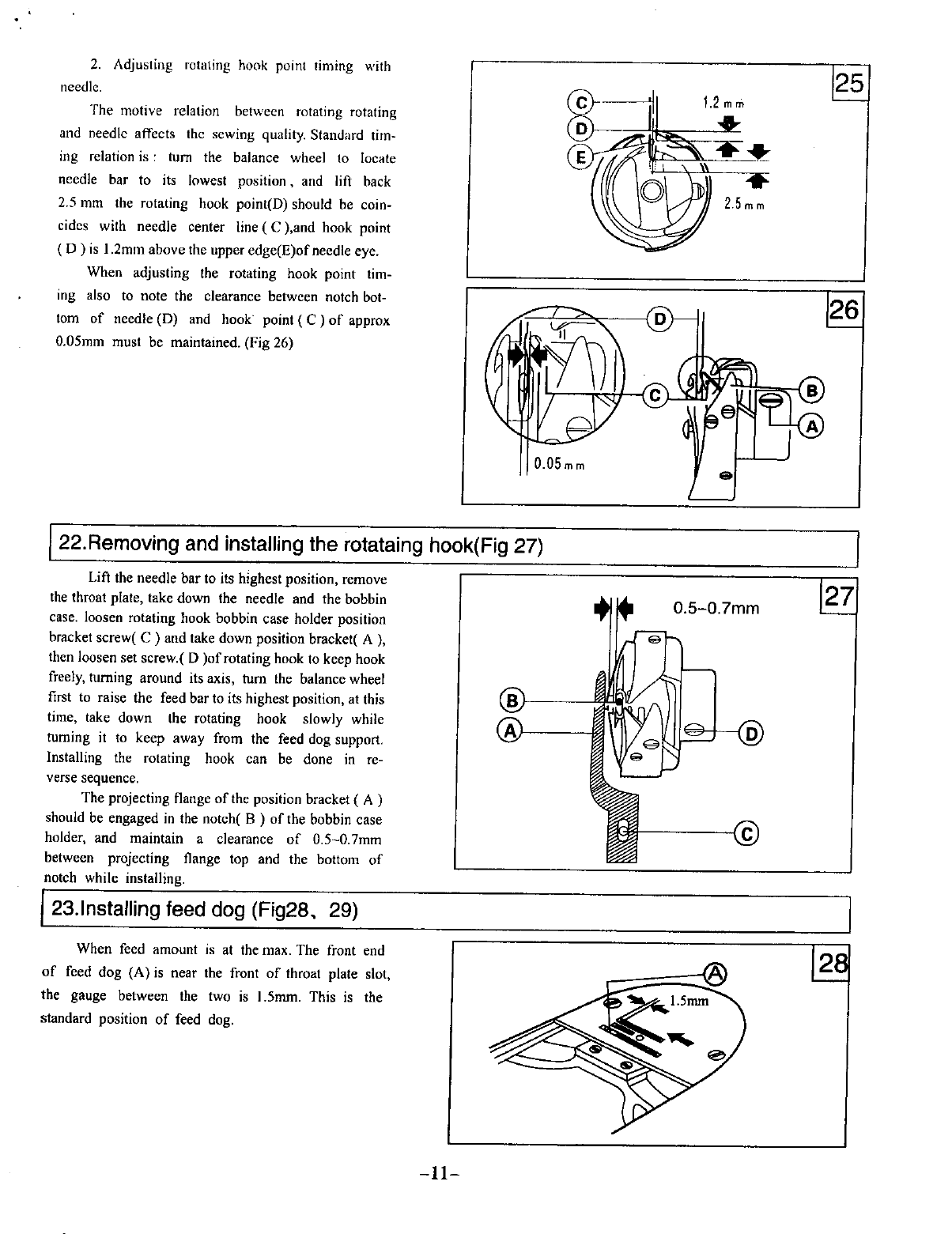 2. Adjusting rotating hook point timing with needle.

The motive relation between rotating rotating and needle affects the sewing quality. Standard timing relation is : turn the balance wheel to locate needle bar to its lowest position, and lift back 2.5 mm the rotating hook point(D) should be coincides with needle center line ( C ),and hook point ( D ) is 1.2mm above the upper edge(E)of needle eye.

When adjusting the rotating hook point timing also to note the clearance between notch bottom of needle (D) and hook point ( C ) of approx 0.05mm must be maintained. (Fig 26)

25

C
D
E
1.2 mm
2.5 mm

26

D
C
B
A
0.05 mm

22.Removing and installing the rotataing hook(Fig 27)

Lift the needle bar to its highest position, remove the throat plate, take down the needle and the bobbin case. loosen rotating hook bobbin case holder position bracket screw( C ) and take down position bracket( A ), then loosen set screw.( D )of rotating hook to keep hook freely, turning around its axis, turn the balance wheel first to raise the feed bar to its highest position, at this time, take down the rotating hook slowly while turning it to keep away from the feed dog support. Installing the rotating hook can be done in reverse sequence.

The projecting flange of the position bracket ( A ) should be engaged in the notch( B ) of the bobbin case holder, and maintain a clearance of 0.5~0.7mm between projecting flange top and the bottom of notch while installing.

27

0.5~0.7mm
B
A
D
C

23.Installing feed dog (Fig28、29)

When feed amount is at the max. The front end of feed dog (A) is near the front of throat plate slot, the gauge between the two is 1.5mm. This is the standard position of feed dog.

28

A
1.5mm

-11-